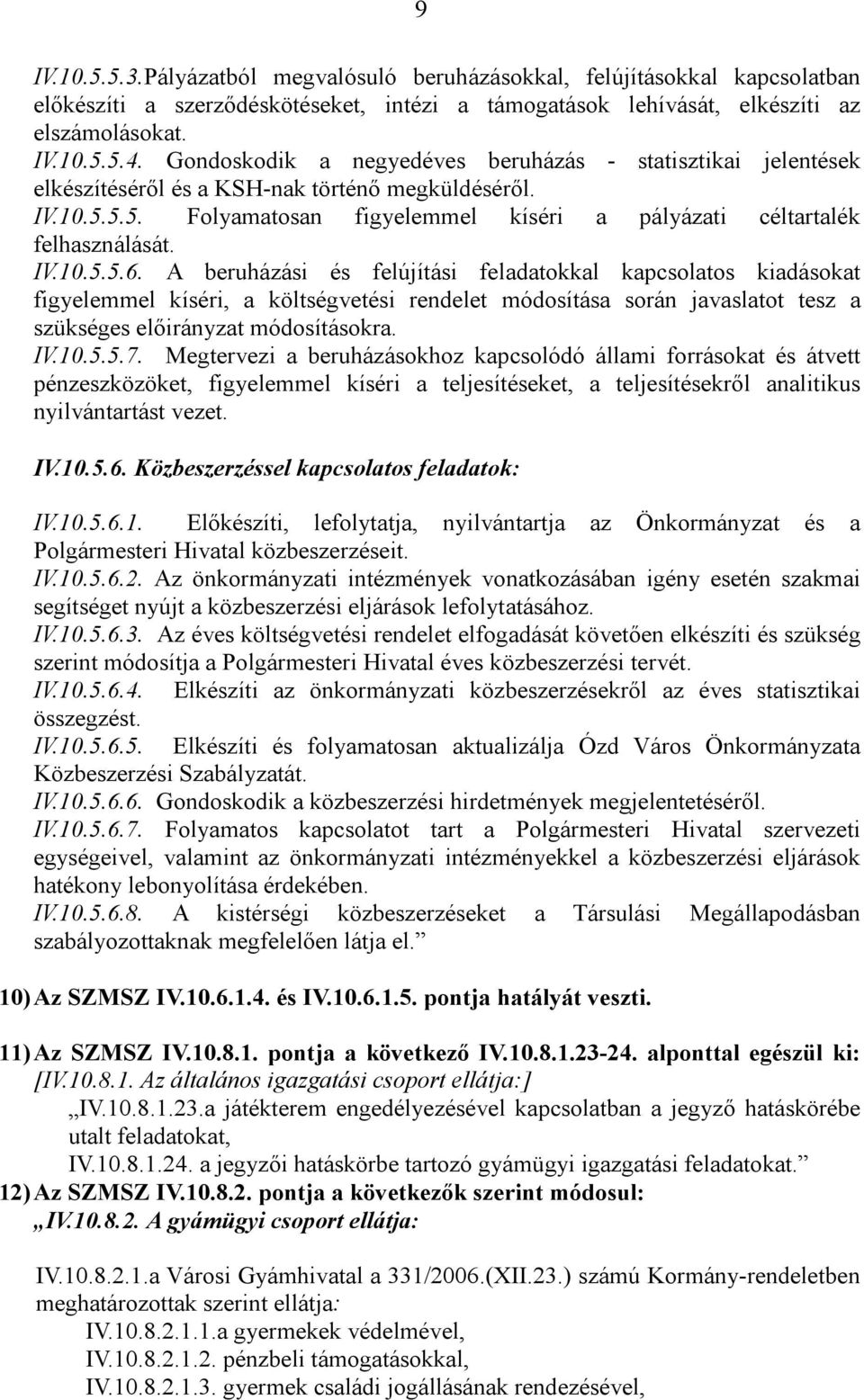 9

IV.10.5.5.3.Pályázatból megvalósuló beruházásokkal, felújításokkal kapcsolatban előkészíti a szerződéskötéseket, intézi a támogatások lehívását, elkészíti az elszámolásokat.
IV.10.5.5.4. Gondoskodik a negyedéves beruházás - statisztikai jelentések elkészítéséről és a KSH-nak történő megküldéséről.
IV.10.5.5.5. Folyamatosan figyelemmel kíséri a pályázati céltartalék felhasználását.
IV.10.5.5.6. A beruházási és felújítási feladatokkal kapcsolatos kiadásokat figyelemmel kíséri, a költségvetési rendelet módosítása során javaslatot tesz a szükséges előirányzat módosításokra.
IV.10.5.5.7. Megtervezi a beruházásokhoz kapcsolódó állami forrásokat és átvett pénzeszközöket, figyelemmel kíséri a teljesítéseket, a teljesítésekről analitikus nyilvántartást vezet.

IV.10.5.6. Közbeszerzéssel kapcsolatos feladatok:

IV.10.5.6.1. Előkészíti, lefolytatja, nyilvántartja az Önkormányzat és a Polgármesteri Hivatal közbeszerzéseit.
IV.10.5.6.2. Az önkormányzati intézmények vonatkozásában igény esetén szakmai segítséget nyújt a közbeszerzési eljárások lefolytatásához.
IV.10.5.6.3. Az éves költségvetési rendelet elfogadását követően elkészíti és szükség szerint módosítja a Polgármesteri Hivatal éves közbeszerzési tervét.
IV.10.5.6.4. Elkészíti az önkormányzati közbeszerzésekről az éves statisztikai összegzést.
IV.10.5.6.5. Elkészíti és folyamatosan aktualizálja Ózd Város Önkormányzata Közbeszerzési Szabályzatát.
IV.10.5.6.6. Gondoskodik a közbeszerzési hirdetmények megjelentetéséről.
IV.10.5.6.7. Folyamatos kapcsolatot tart a Polgármesteri Hivatal szervezeti egységeivel, valamint az önkormányzati intézményekkel a közbeszerzési eljárások hatékony lebonyolítása érdekében.
IV.10.5.6.8. A kistérségi közbeszerzéseket a Társulási Megállapodásban szabályozottaknak megfelelően látja el.”

10) Az SZMSZ IV.10.6.1.4. és IV.10.6.1.5. pontja hatályát veszti.

11) Az SZMSZ IV.10.8.1. pontja a következő IV.10.8.1.23-24. alponttal egészül ki: [IV.10.8.1. Az általános igazgatási csoport ellátja:]
„IV.10.8.1.23.a játékterem engedélyezésével kapcsolatban a jegyző hatáskörébe utalt feladatokat,
IV.10.8.1.24. a jegyzői hatáskörbe tartozó gyámügyi igazgatási feladatokat.”
12) Az SZMSZ IV.10.8.2. pontja a következők szerint módosul:
„IV.10.8.2. A gyámügyi csoport ellátja:

IV.10.8.2.1.a Városi Gyámhivatal a 331/2006.(XII.23.) számú Kormány-rendeletben meghatározottak szerint ellátja:
IV.10.8.2.1.1.a gyermekek védelmével,
IV.10.8.2.1.2. pénzbeli támogatásokkal,
IV.10.8.2.1.3. gyermek családi jogállásának rendezésével,